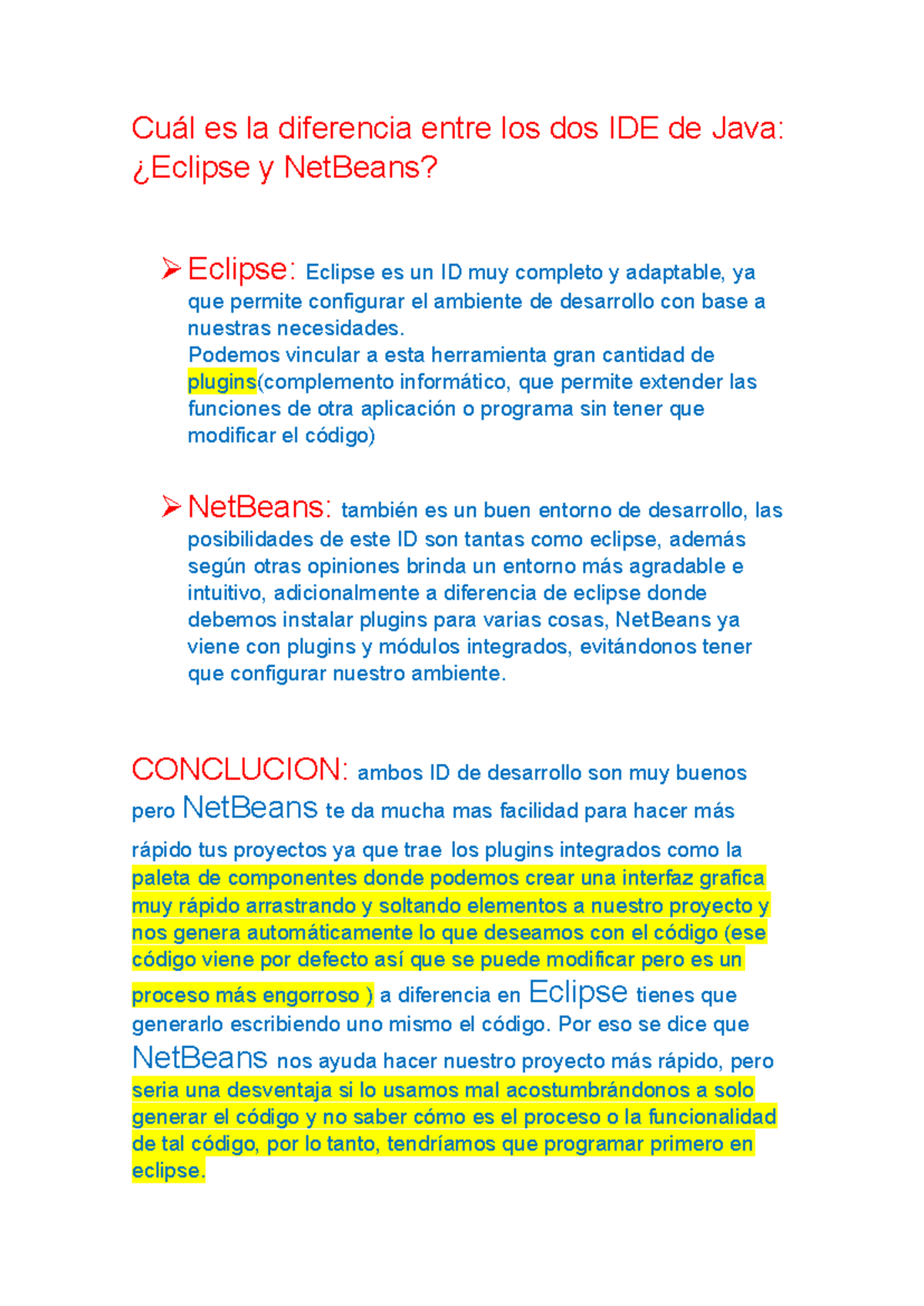 Cuál es la diferencia entre los dos IDE de Java: ¿Eclipse y NetBeans?

➢ Eclipse: Eclipse es un ID muy completo y adaptable, ya que permite configurar el ambiente de desarrollo con base a nuestras necesidades.
Podemos vincular a esta herramienta gran cantidad de plugins(complemento informático, que permite extender las funciones de otra aplicación o programa sin tener que modificar el código)

➢ NetBeans: también es un buen entorno de desarrollo, las posibilidades de este ID son tantas como eclipse, además según otras opiniones brinda un entorno más agradable e intuitivo, adicionalmente a diferencia de eclipse donde debemos instalar plugins para varias cosas, NetBeans ya viene con plugins y módulos integrados, evitándonos tener que configurar nuestro ambiente.

CONCLUCION: ambos ID de desarrollo son muy buenos pero NetBeans te da mucha mas facilidad para hacer más rápido tus proyectos ya que trae los plugins integrados como la paleta de componentes donde podemos crear una interfaz grafica muy rápido arrastrando y soltando elementos a nuestro proyecto y nos genera automáticamente lo que deseamos con el código (ese código viene por defecto así que se puede modificar pero es un proceso más engorroso ) a diferencia en Eclipse tienes que generarlo escribiendo uno mismo el código. Por eso se dice que NetBeans nos ayuda hacer nuestro proyecto más rápido, pero seria una desventaja si lo usamos mal acostumbrándonos a solo generar el código y no saber cómo es el proceso o la funcionalidad de tal código, por lo tanto, tendríamos que programar primero en eclipse.